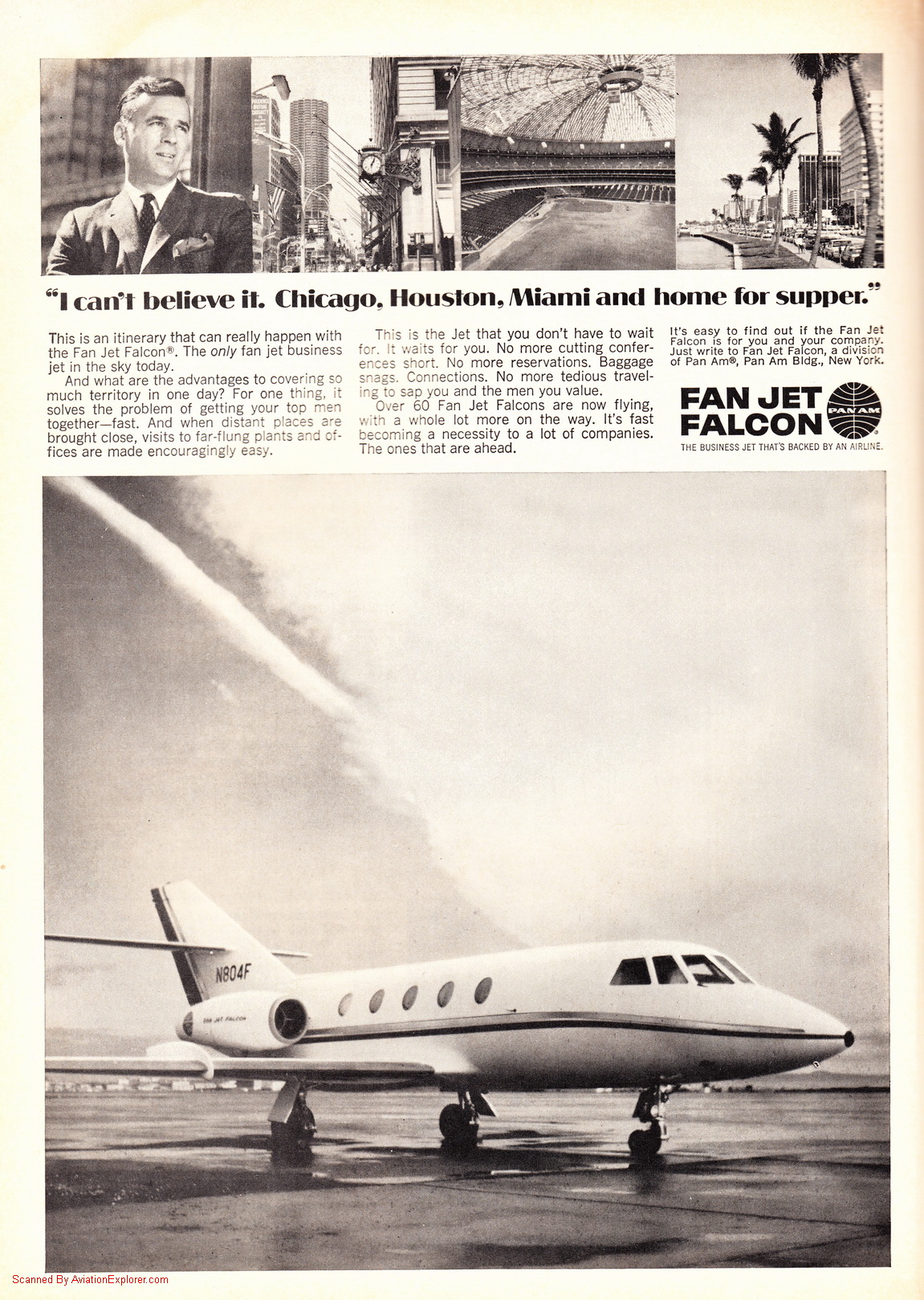 "I can't believe it. Chicago, Houston, Miami and home for supper."

This is an itinerary that can really happen with the Fan Jet Falcon®. The only fan jet business jet in the sky today.

And what are the advantages to covering so much territory in one day? For one thing, it solves the problem of getting your top men together—fast. And when distant places are brought close, visits to far-flung plants and offices are made encouragingly easy.

This is the Jet that you don't have to wait for. It waits for you. No more cutting conferences short. No more reservations. Baggage snags. Connections. No more tedious traveling to sap you and the men you value.

Over 60 Fan Jet Falcons are now flying, with a whole lot more on the way. It's fast becoming a necessity to a lot of companies. The ones that are ahead.

It's easy to find out if the Fan Jet Falcon is for you and your company. Just write to Fan Jet Falcon, a division of Pan Am®, Pan Am Bldg., New York.

FAN JET FALCON

PAN AM

THE BUSINESS JET THAT'S BACKED BY AN AIRLINE.

N804F

FAN JET FALCON

Scanned By AviationExplorer.com